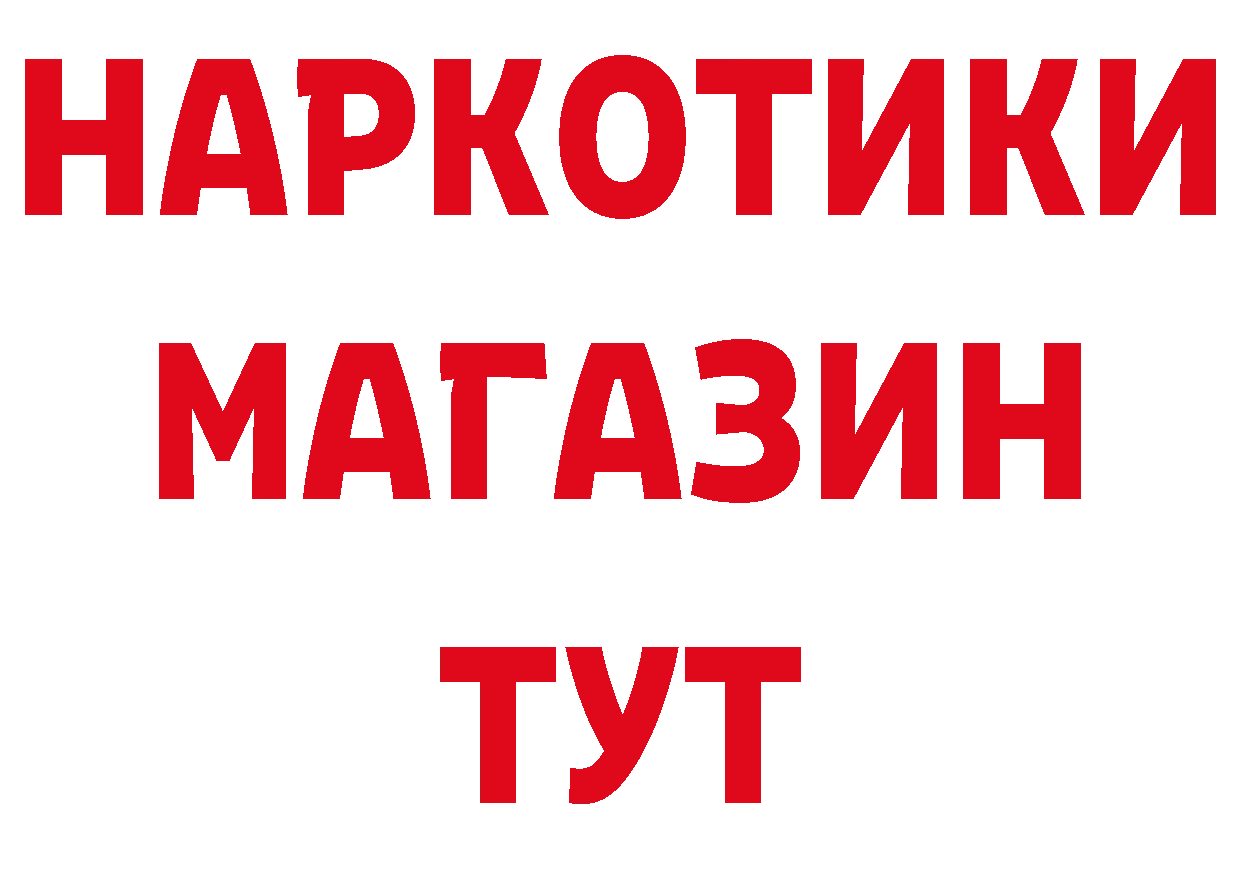 НАРКОТИКИ
МАГАЗИН
ТУТ